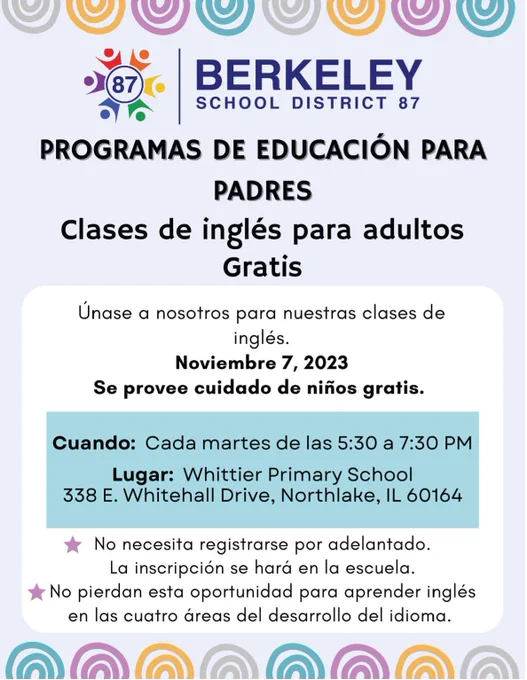 87

BERKELEY
SCHOOL DISTRICT 87

PROGRAMAS DE EDUCACIÓN PARA PADRES

Clases de inglés para adultos
Gratis

Únase a nosotros para nuestras clases de inglés.

Noviembre 7, 2023
Se provee cuidado de niños gratis.

Cuando: Cada martes de las 5:30 a 7:30 PM

Lugar: Whittier Primary School
338 E. Whitehall Drive, Northlake, IL 60164

No necesita registrarse por adelantado. La inscripción se hará en la escuela.

No pierdan esta oportunidad para aprender inglés en las cuatro áreas del desarrollo del idioma.